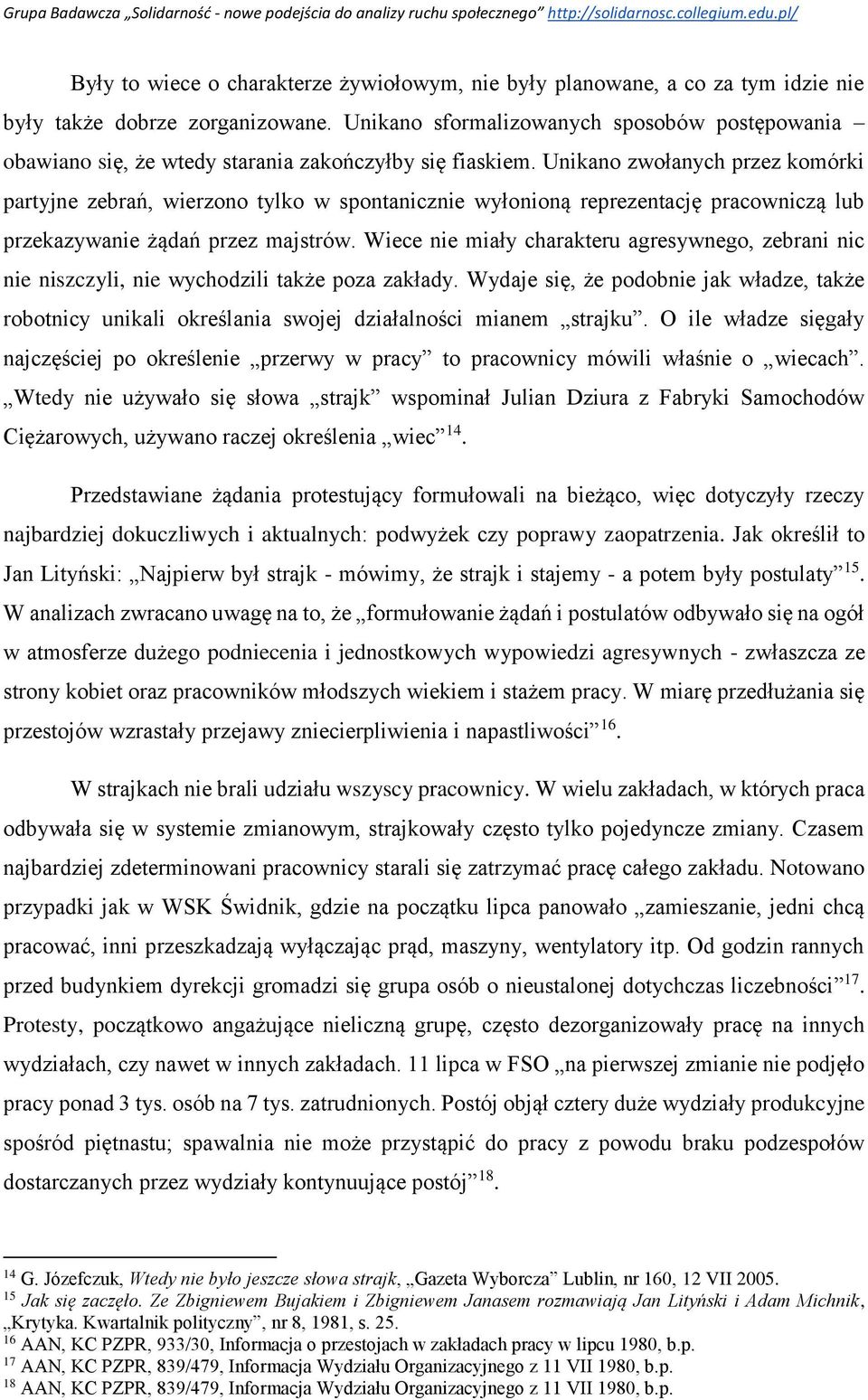 Grupa Badawcza „Solidarność - nowe podejścia do analizy ruchu społecznego” http://solidarnosc.collegium.edu.pl/

Były to wiece o charakterze żywiołowym, nie były planowane, a co za tym idzie nie były także dobrze zorganizowane. Unikano sformalizowanych sposobów postępowania – obawiano się, że wtedy starania zakończyłby się fiaskiem. Unikano zwołanych przez komórki partyjne zebrań, wierzono tylko w spontanicznie wyłonioną reprezentację pracowniczą lub przekazywanie żądań przez majstrów. Wiece nie miały charakteru agresywnego, zebrani nic nie niszczyli, nie wychodzili także poza zakłady. Wydaje się, że podobnie jak władze, także robotnicy unikali określania swojej działalności mianem „strajku”. O ile władze sięgały najczęściej po określenie „przerwy w pracy” to pracownicy mówili właśnie o „wiecach”. „Wtedy nie używało się słowa „strajk” wspominał Julian Dziura z Fabryki Samochodów Ciężarowych, używano raczej określenia „wiec”$^{14}$.

Przedstawiane żądania protestujący formułowali na bieżąco, więc dotyczyły rzeczy najbardziej dokuczliwych i aktualnych: podwyżek czy poprawy zaopatrzenia. Jak określił to Jan Lityński: „Najpierw był strajk - mówimy, że strajk i stajemy - a potem były postulaty”$^{15}$. W analizach zwracano uwagę na to, że „formułowanie żądań i postulatów odbywało się na ogół w atmosferze dużego podniecenia i jednostkowych wypowiedzi agresywnych - zwłaszcza ze strony kobiet oraz pracowników młodszych wiekiem i stażem pracy. W miarę przedłużania się przestojów wzrastały przejawy zniecierpliwienia i napastliwości”$^{16}$.

W strajkach nie brali udziału wszyscy pracownicy. W wielu zakładach, w których praca odbywała się w systemie zmianowym, strajkowały często tylko pojedyncze zmiany. Czasem najbardziej zdeterminowani pracownicy starali się zatrzymać pracę całego zakładu. Notowano przypadki jak w WSK Świdnik, gdzie na początku lipca panowało „zamieszanie, jedni chcą pracować, inni przeszkadzają wyłączając prąd, maszyny, wentylatory itp. Od godzin rannych przed budynkiem dyrekcji gromadzi się grupa osób o nieustalonej dotychczas liczebności”$^{17}$. Protesty, początkowo angażujące nieliczną grupę, często dezorganizowały pracę na innych wydziałach, czy nawet w innych zakładach. 11 lipca w FSO „na pierwszej zmianie nie podjęło pracy ponad 3 tys. osób na 7 tys. zatrudnionych. Postój objął cztery duże wydziały produkcyjne spośród piętnastu; spawalnia nie może przystąpić do pracy z powodu braku podzespołów dostarczanych przez wydziały kontynuujące postój”$^{18}$.

$^{14}$ G. Józefczuk, Wtedy nie było jeszcze słowa strajk, „Gazeta Wyborcza” Lublin, nr 160, 12 VII 2005.
$^{15}$ Jak się zaczęło. Ze Zbigniewem Bujakiem i Zbigniewem Janasem rozmawiają Jan Lityński i Adam Michnik, „Krytyka. Kwartalnik polityczny”, nr 8, 1981, s. 25.
$^{16}$ AAN, KC PZPR, 933/30, Informacja o przestojach w zakładach pracy w lipcu 1980, b.p.
$^{17}$ AAN, KC PZPR, 839/479, Informacja Wydziału Organizacyjnego z 11 VII 1980, b.p.
$^{18}$ AAN, KC PZPR, 839/479, Informacja Wydziału Organizacyjnego z 11 VII 1980, b.p.